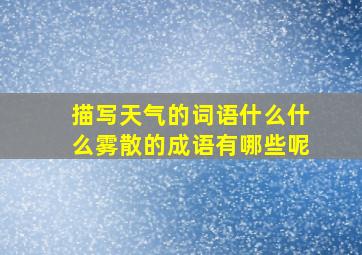 描写天气的词语什么什么雾散的成语有哪些呢